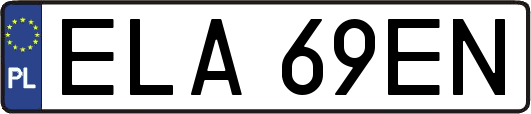 PL
ELA 69EN